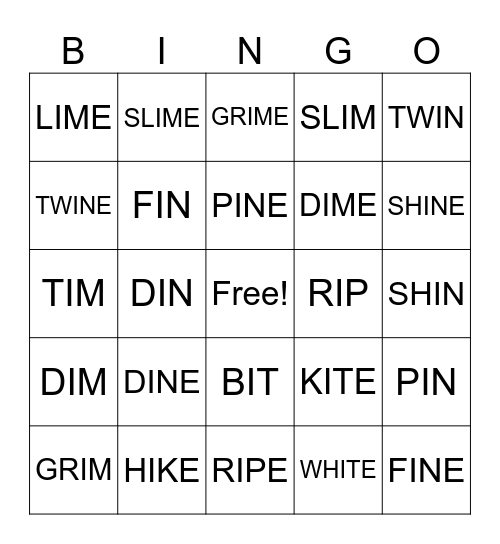 | B | I | N | G | O |
|---|---|---|---|---|
| LIME | SLIME | GRIME | SLIM | TWIN |
| TWINE | FIN | PINE | DIME | SHINE |
| TIM | DIN | Free! | RIP | SHIN |
| DIM | DINE | BIT | KITE | PIN |
| GRIM | HIKE | RIPE | WHITE | FINE |